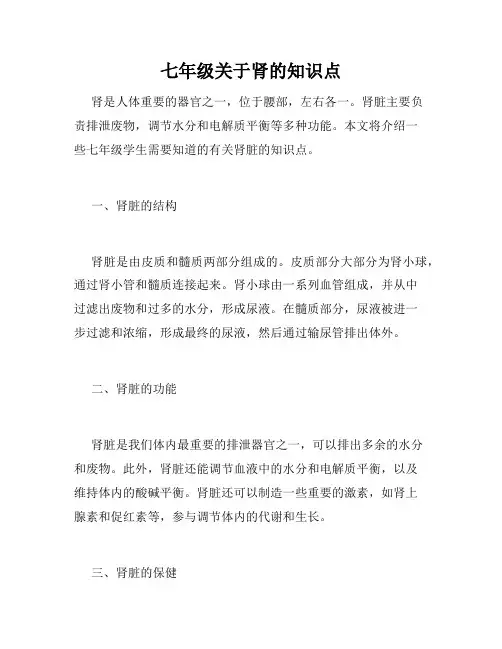 七年级关于肾的知识点

肾是人体重要的器官之一，位于腰部，左右各一。肾脏主要负责排泄废物，调节水分和电解质平衡等多种功能。本文将介绍一些七年级学生需要知道的有关肾脏的知识点。

一、肾脏的结构

肾脏是由皮质和髓质两部分组成的。皮质部分大部分为肾小球，通过肾小管和髓质连接起来。肾小球由一系列血管组成，并从中过滤出废物和过多的水分，形成尿液。在髓质部分，尿液被进一步过滤和浓缩，形成最终的尿液，然后通过输尿管排出体外。

二、肾脏的功能

肾脏是我们体内最重要的排泄器官之一，可以排出多余的水分和废物。此外，肾脏还能调节血液中的水分和电解质平衡，以及维持体内的酸碱平衡。肾脏还可以制造一些重要的激素，如肾上腺素和促红素等，参与调节体内的代谢和生长。

三、肾脏的保健